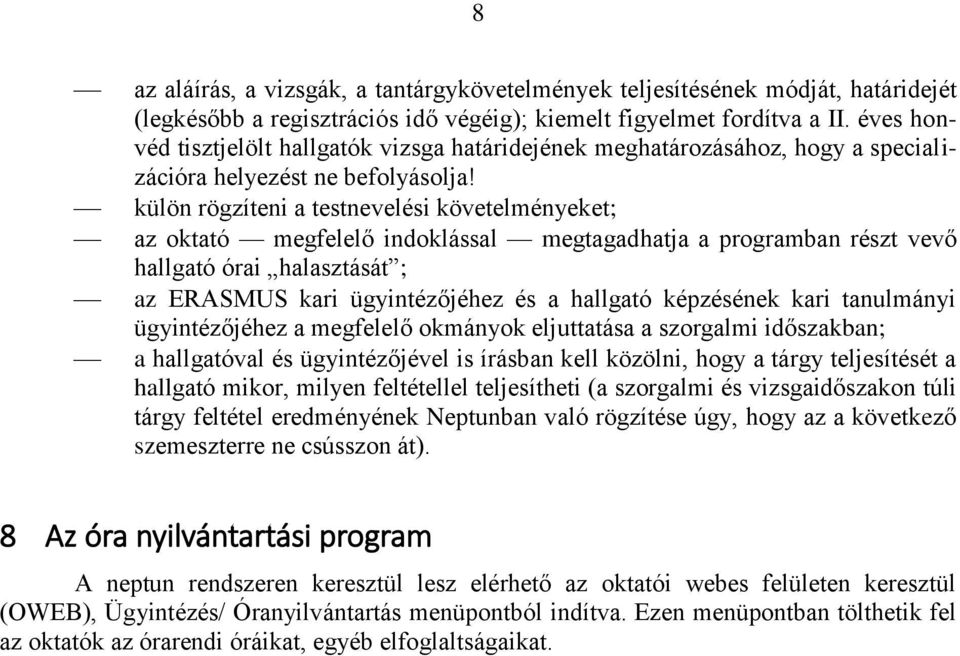 8

— az aláírás, a vizsgák, a tantárgykövetelmények teljesítésének módját, határidejét (legkésőbb a regisztrációs idő végéig); kiemelt figyelmet fordítva a II. éves honvéd tisztjelölt hallgatók vizsga határidejének meghatározásához, hogy a specializációra helyezést ne befolyásolja!

— külön rögzíteni a testnevelési követelményeket;

— az oktató — megfelelő indoklással — megtagadhatja a programban részt vevő hallgató órai „halasztását”;

— az ERASMUS kari ügyintézőjéhez és a hallgató képzésének kari tanulmányi ügyintézőjéhez a megfelelő okmányok eljuttatása a szorgalmi időszakban;

— a hallgatóval és ügyintézőjével is írásban kell közölni, hogy a tárgy teljesítését a hallgató mikor, milyen feltétellel teljesítheti (a szorgalmi és vizsgaidőszakon túli tárgy feltétel eredményének Neptunban való rögzítése úgy, hogy az a következő szemeszterre ne csússzon át).

8 Az óra nyilvántartási program

A neptun rendszeren keresztül lesz elérhető az oktatói webes felületen keresztül (OWEB), Ügyintézés/ Óranyilvántartás menüpontból indítva. Ezen menüpontban tölthetik fel az oktatók az órarendi óráikat, egyéb elfoglaltságaikat.